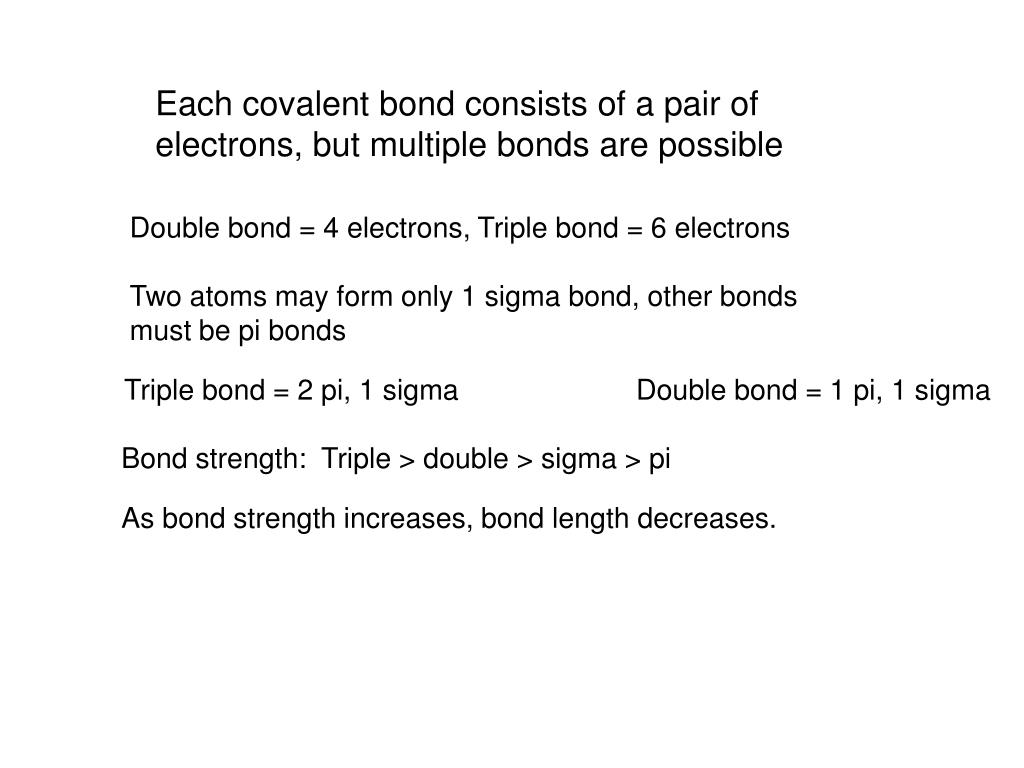 Each covalent bond consists of a pair of electrons, but multiple bonds are possible

Double bond = 4 electrons, Triple bond = 6 electrons

Two atoms may form only 1 sigma bond, other bonds must be pi bonds

Triple bond = 2 pi, 1 sigma

Double bond = 1 pi, 1 sigma

Bond strength: Triple > double > sigma > pi

As bond strength increases, bond length decreases.